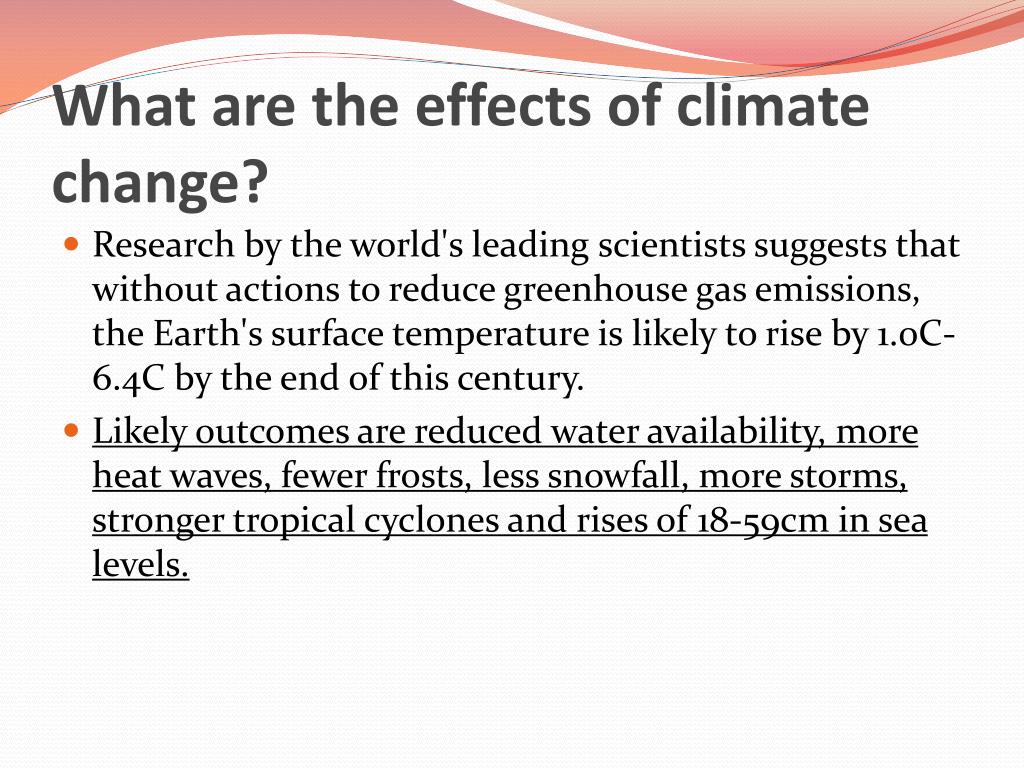 What are the effects of climate change?

- Research by the world's leading scientists suggests that without actions to reduce greenhouse gas emissions, the Earth's surface temperature is likely to rise by 1.0C-6.4C by the end of this century.
- Likely outcomes are reduced water availability, more heat waves, fewer frosts, less snowfall, more storms, stronger tropical cyclones and rises of 18-59cm in sea levels.